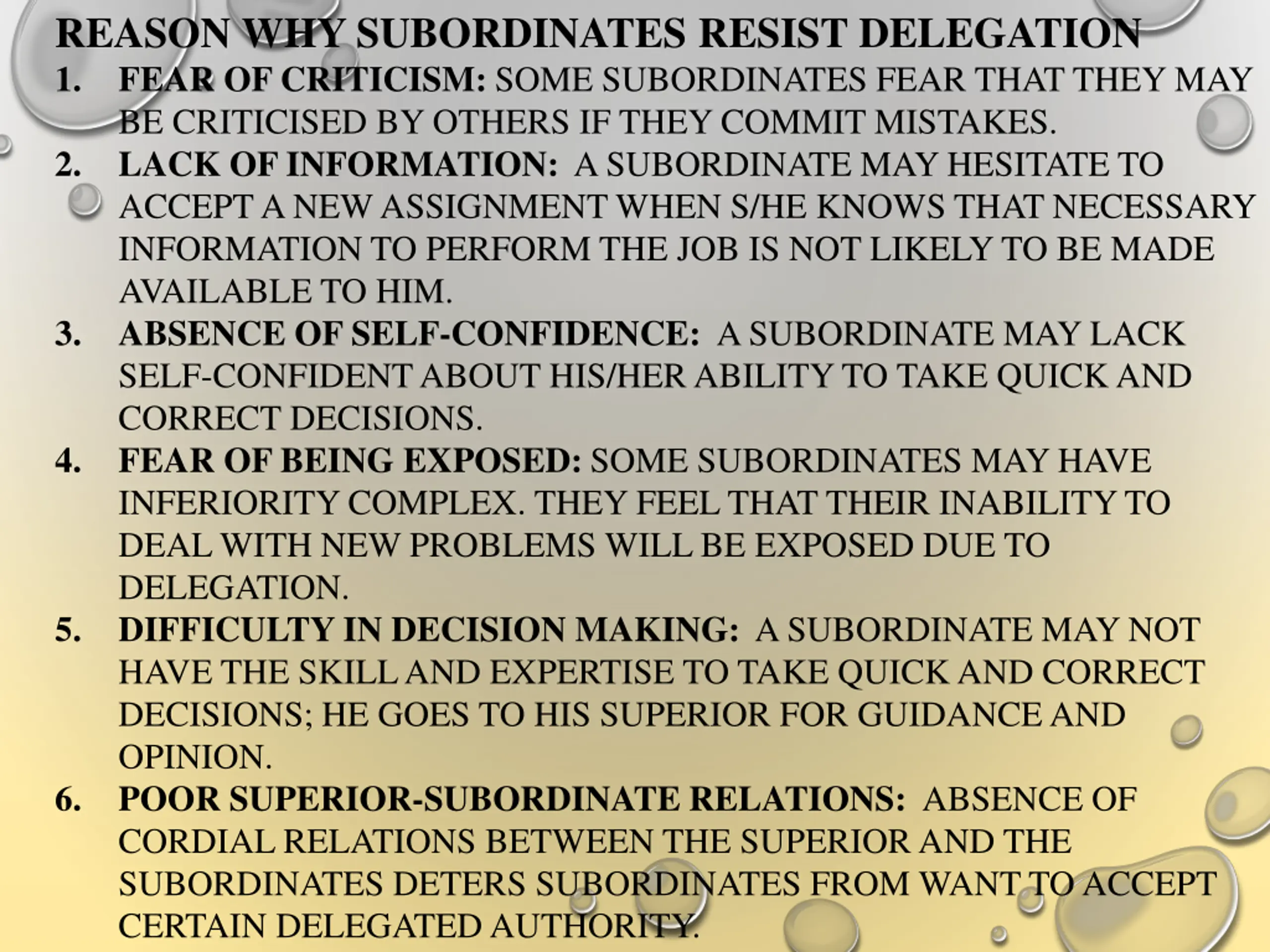 REASON WHY SUBORDINATES RESIST DELEGATION

1. FEAR OF CRITICISM: SOME SUBORDINATES FEAR THAT THEY MAY BE CRITICISED BY OTHERS IF THEY COMMIT MISTAKES.
2. LACK OF INFORMATION: A SUBORDINATE MAY HESITATE TO ACCEPT A NEW ASSIGNMENT WHEN S/HE KNOWS THAT NECESSARY INFORMATION TO PERFORM THE JOB IS NOT LIKELY TO BE MADE AVAILABLE TO HIM.
3. ABSENCE OF SELF-CONFIDENCE: A SUBORDINATE MAY LACK SELF-CONFIDENT ABOUT HIS/HER ABILITY TO TAKE QUICK AND CORRECT DECISIONS.
4. FEAR OF BEING EXPOSED: SOME SUBORDINATES MAY HAVE INFERIORITY COMPLEX. THEY FEEL THAT THEIR INABILITY TO DEAL WITH NEW PROBLEMS WILL BE EXPOSED DUE TO DELEGATION.
5. DIFFICULTY IN DECISION MAKING: A SUBORDINATE MAY NOT HAVE THE SKILL AND EXPERTISE TO TAKE QUICK AND CORRECT DECISIONS; HE GOES TO HIS SUPERIOR FOR GUIDANCE AND OPINION.
6. POOR SUPERIOR-SUBORDINATE RELATIONS: ABSENCE OF CORDIAL RELATIONS BETWEEN THE SUPERIOR AND THE SUBORDINATES DETERS SUBORDINATES FROM WANT TO ACCEPT CERTAIN DELEGATED AUTHORITY.